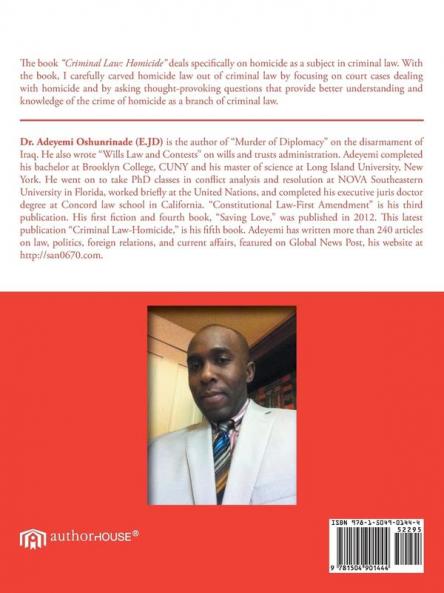 The book *"Criminal Law: Homicide"* deals specifically on homicide as a subject in criminal law. With the book, I carefully carved homicide law out of criminal law by focusing on court cases dealing with homicide and by asking thought-provoking questions that provide better understanding and knowledge of the crime of homicide as a branch of criminal law.

**Dr. Adeyemi Oshunrinade (E.JD)** is the author of "Murder of Diplomacy" on the disarmament of Iraq. He also wrote "Wills Law and Contests" on wills and trusts administration. Adeyemi completed his bachelor at Brooklyn College, CUNY and his master of science at Long Island University, New York. He went on to take PhD classes in conflict analysis and resolution at NOVA Southeastern University in Florida, worked briefly at the United Nations, and completed his executive juris doctor degree at Concord law school in California. "Constitutional Law-First Amendment" is his third publication. His first fiction and fourth book, "Saving Love," was published in 2012. This latest publication "Criminal Law-Homicide," is his fifth book. Adeyemi has written more than 240 articles on law, politics, foreign relations, and current affairs, featured on Global News Post, his website at http://san0670.com.

authorHOUSE®

ISBN 978-1-5049-0144-4
52295
9 781504 901444